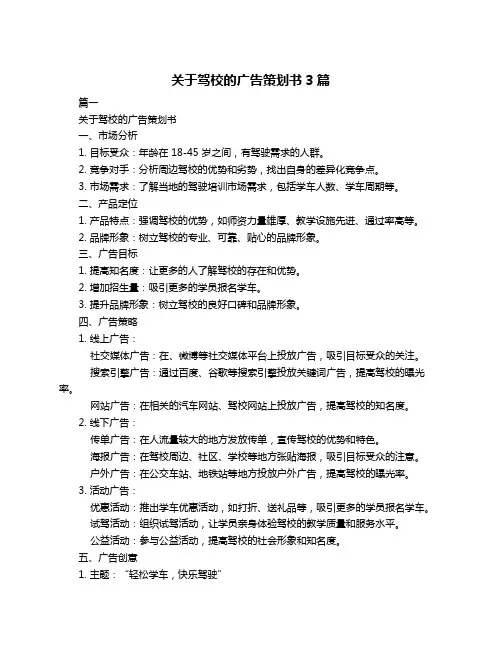 关于驾校的广告策划书 3 篇

篇一

关于驾校的广告策划书

一、市场分析

1. 目标受众：年龄在 18-45 岁之间，有驾驶需求的人群。

2. 竞争对手：分析周边驾校的优势和劣势，找出自身的差异化竞争点。

3. 市场需求：了解当地的驾驶培训市场需求，包括学车人数、学车周期等。

二、产品定位

1. 产品特点：强调驾校的优势，如师资力量雄厚、教学设施先进、通过率高等。

2. 品牌形象：树立驾校的专业、可靠、贴心的品牌形象。

三、广告目标

1. 提高知名度：让更多的人了解驾校的存在和优势。

2. 增加招生量：吸引更多的学员报名学车。

3. 提升品牌形象：树立驾校的良好口碑和品牌形象。

四、广告策略

1. 线上广告：

社交媒体广告：在、微博等社交媒体平台上投放广告，吸引目标受众的关注。

搜索引擎广告：通过百度、谷歌等搜索引擎投放关键词广告，提高驾校的曝光率。

网站广告：在相关的汽车网站、驾校网站上投放广告，提高驾校的知名度。

2. 线下广告：

传单广告：在人流量较大的地方发放传单，宣传驾校的优势和特色。

海报广告：在驾校周边、社区、学校等地方张贴海报，吸引目标受众的注意。

户外广告：在公交车站、地铁站等地方投放户外广告，提高驾校的曝光率。

3. 活动广告：

优惠活动：推出学车优惠活动，如打折、送礼品等，吸引更多的学员报名学车。

试驾活动：组织试驾活动，让学员亲身体验驾校的教学质量和服务水平。

公益活动：参与公益活动，提高驾校的社会形象和知名度。

五、广告创意

1. 主题：“轻松学车，快乐驾驶”